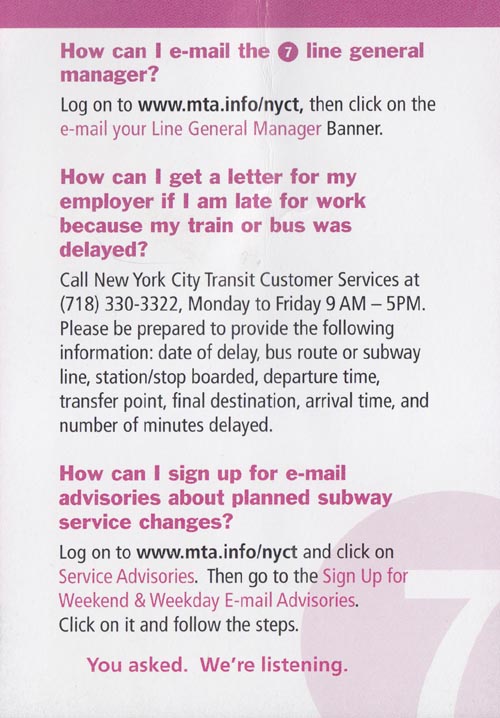 How can I e-mail the 7 line general manager?

Log on to www.mta.info/nyct, then click on the e-mail your Line General Manager Banner.

How can I get a letter for my employer if I am late for work because my train or bus was delayed?

Call New York City Transit Customer Services at (718) 330-3322, Monday to Friday 9 AM – 5PM. Please be prepared to provide the following information: date of delay, bus route or subway line, station/stop boarded, departure time, transfer point, final destination, arrival time, and number of minutes delayed.

How can I sign up for e-mail advisories about planned subway service changes?

Log on to www.mta.info/nyct and click on Service Advisories. Then go to the Sign Up for Weekend & Weekday E-mail Advisories. Click on it and follow the steps.

You asked. We're listening.

7